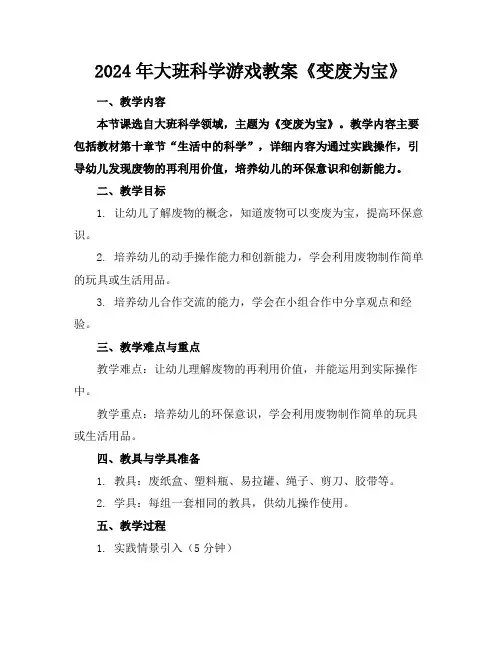 2024年大班科学游戏教案《变废为宝》

一、教学内容

本节课选自大班科学领域，主题为《变废为宝》。教学内容主要包括教材第十章节“生活中的科学”，详细内容为通过实践操作，引导幼儿发现废物的再利用价值，培养幼儿的环保意识和创新能力。

二、教学目标

1. 让幼儿了解废物的概念，知道废物可以变废为宝，提高环保意识。

2. 培养幼儿的动手操作能力和创新能力，学会利用废物制作简单的玩具或生活用品。

3. 培养幼儿合作交流的能力，学会在小组合作中分享观点和经验。

三、教学难点与重点

教学难点：让幼儿理解废物的再利用价值，并能运用到实际操作中。

教学重点：培养幼儿的环保意识，学会利用废物制作简单的玩具或生活用品。

四、教具与学具准备

1. 教具：废纸盒、塑料瓶、易拉罐、绳子、剪刀、胶带等。

2. 学具：每组一套相同的教具，供幼儿操作使用。

五、教学过程

1. 实践情景引入（5分钟）